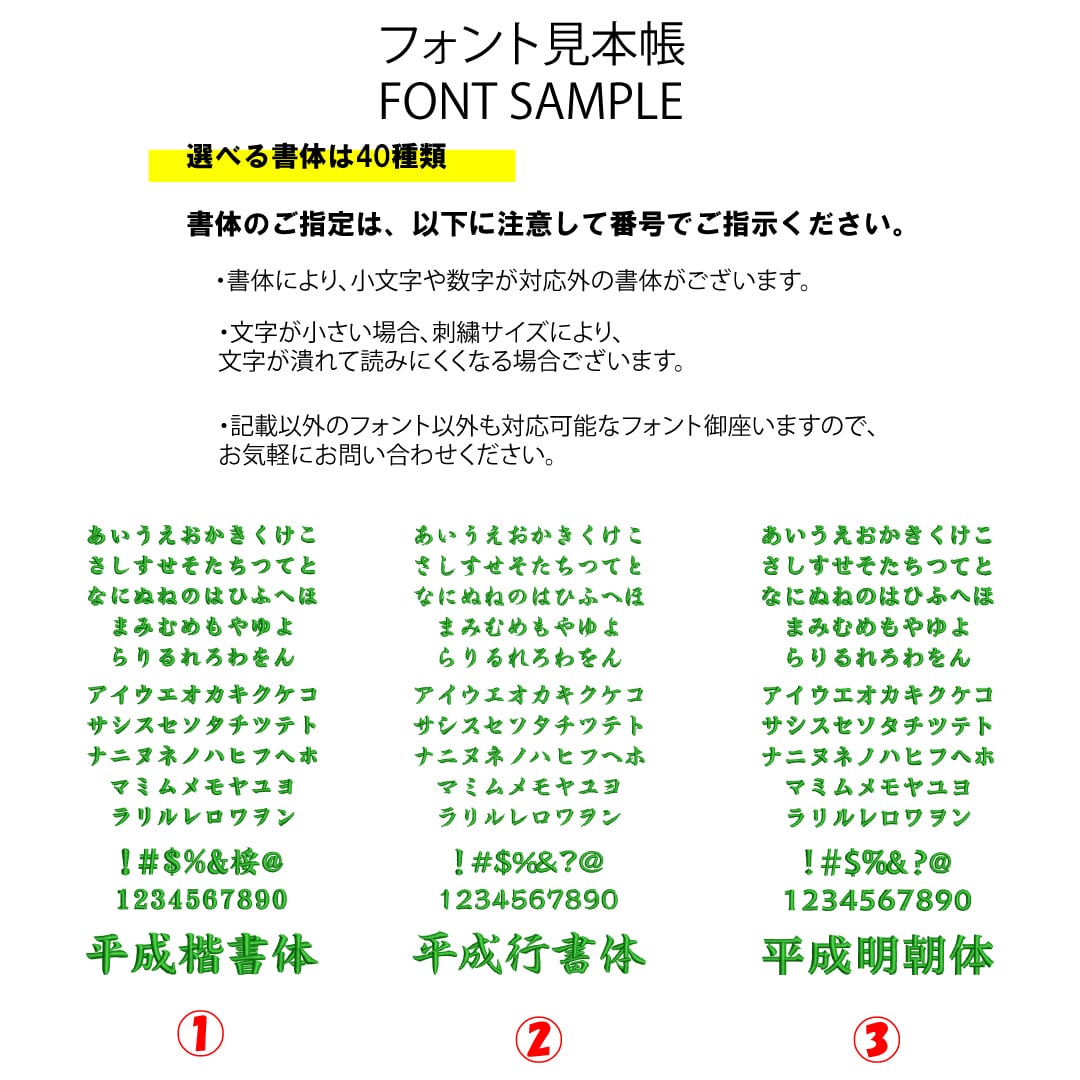 フォント見本帳
FONT SAMPLE

選べる書体は40種類

書体のご指定は、以下に注意して番号でご指示ください。

・書体により、小文字や数字が対応外の書体がございます。

・文字が小さい場合、刺繍サイズにより、文字が潰れて読みにくくなる場合ございます。

・記載以外のフォント以外も対応可能なフォント御座いますので、お気軽にお問い合わせください。

あいうえおかきくけこ
さしすせそたちつてと
なにぬねのはひふへほ
まみむめもやゆよ
らりるれろわをん
アイウエオカキクケコ
サシスセソタチツテト
ナニヌネノハヒフヘホ
マミムメモヤユヨ
ラリルレロワヲン
！#$%&桜@
1234567890
平成楷書体
①

あいうえおかきくけこ
さしすせそたちつてと
なにぬねのはひふへほ
まみむめもやゆよ
らりるれろわをん
アイウエオカキクケコ
サシスセソタチツテト
ナニヌネノハヒフヘホ
マミムメモヤユヨ
ラリルレロワヲン
！#$%&?@
1234567890
平成行書体
②

あいうえおかきくけこ
さしすせそたちつてと
なにぬねのはひふへほ
まみむめもやゆよ
らりるれろわをん
アイウエオカキクケコ
サシスセソタチツテト
ナニヌネノハヒフヘホ
マミムメモヤユヨ
ラリルレロワヲン
！#$%&?@
1234567890
平成明朝体
③